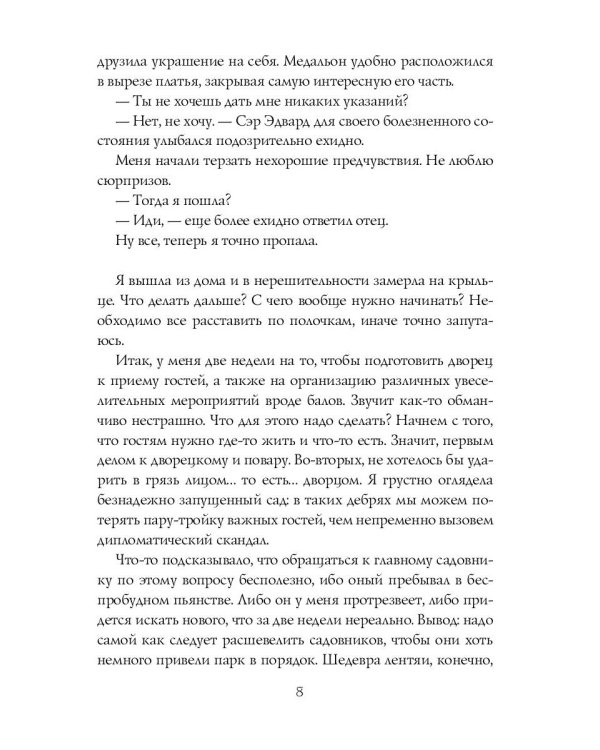 друзила украшение на себя. Медальон удобно расположился в вырезе платья, закрывая самую интересную его часть.

— Ты не хочешь дать мне никаких указаний?

— Нет, не хочу. — Сэр Эдвард для своего болезненного состояния улыбался подозрительно ехидно.

Меня начали терзать нехорошие предчувствия. Не люблю сюрпризов.

— Тогда я пошла?

— Иди, — еще более ехидно ответил отец.

Ну все, теперь я точно пропала.

Я вышла из дома и в нерешительности замерла на крыльце. Что делать дальше? С чего вообще нужно начинать? Необходимо все расставить по полочкам, иначе точно запутаюсь.

Итак, у меня две недели на то, чтобы подготовить дворец к приему гостей, а также на организацию различных увеселительных мероприятий вроде балов. Звучит как-то обманчиво нестрашно. Что для этого надо сделать? Начнем с того, что гостям нужно где-то жить и что-то есть. Значит, первым делом к дворецкому и повару. Во-вторых, не хотелось бы ударить в грязь лицом... то есть... дворцом. Я грустно оглядела безнадежно запущенный сад: в таких дебрях мы можем потерять пару-тройку важных гостей, чем непременно вызовем дипломатический скандал.

Что-то подсказывало, что обращаться к главному садовнику по этому вопросу бесполезно, ибо оный пребывал в беспробудном пьянстве. Либо он у меня протрезвеет, либо придется искать нового, что за две недели нереально. Вывод: надо самой как следует расшевелить садовников, чтобы они хоть немного привели парк в порядок. Шедевра лентяи, конечно,

8